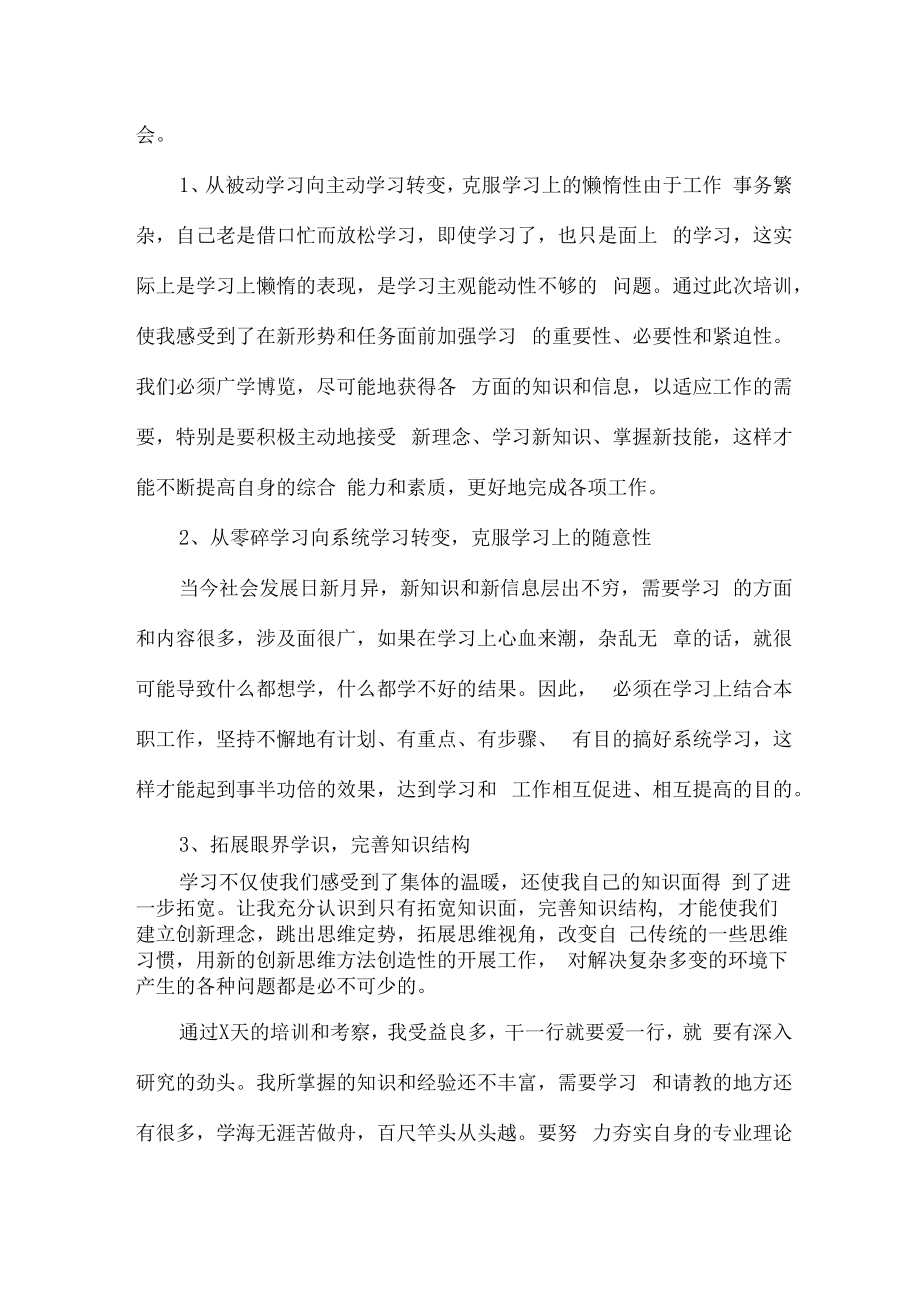 会。

1、从被动学习向主动学习转变，克服学习上的懒惰性由于工作 事务繁杂，自己老是借口忙而放松学习，即使学习了，也只是面上 的学习，这实际上是学习上懒惰的表现，是学习主观能动性不够的 问题。通过此次培训，使我感受到了在新形势和任务面前加强学习 的重要性、必要性和紧迫性。我们必须广学博览，尽可能地获得各 方面的知识和信息，以适应工作的需要，特别是要积极主动地接受 新理念、学习新知识、掌握新技能，这样才能不断提高自身的综合 能力和素质，更好地完成各项工作。

2、从零碎学习向系统学习转变，克服学习上的随意性

当今社会发展日新月异，新知识和新信息层出不穷，需要学习 的方面和内容很多，涉及面很广，如果在学习上心血来潮，杂乱无 章的话，就很可能导致什么都想学，什么都学不好的结果。因此， 必须在学习上结合本职工作，坚持不懈地有计划、有重点、有步骤、 有目的搞好系统学习，这样才能起到事半功倍的效果，达到学习和 工作相互促进、相互提高的目的。

3、拓展眼界学识，完善知识结构

学习不仅使我们感受到了集体的温暖，还使我自己的知识面得 到了进一步拓宽。让我充分认识到只有拓宽知识面，完善知识结构， 才能使我们建立创新理念，跳出思维定势，拓展思维视角，改变自 己传统的一些思维习惯，用新的创新思维方法创造性的开展工作， 对解决复杂多变的环境下产生的各种问题都是必不可少的。

通过X天的培训和考察，我受益良多，干一行就要爱一行，就 要有深入研究的劲头。我所掌握的知识和经验还不丰富，需要学习 和请教的地方还有很多，学海无涯苦做舟，百尺竿头从头越。要努 力夯实自身的专业理论